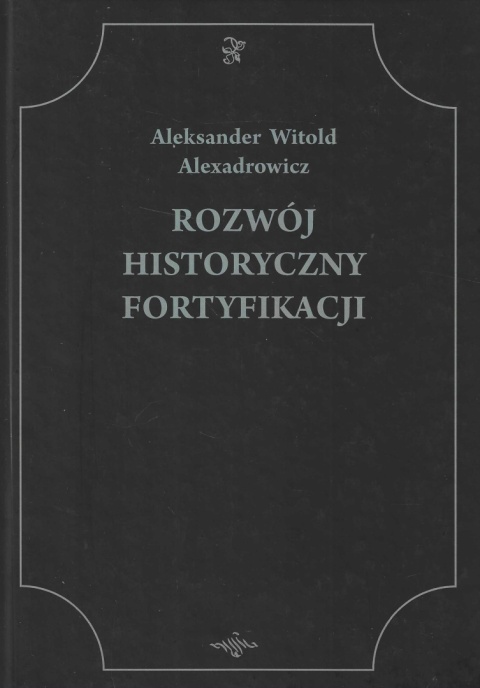 Aleksander Witold
Alexadrowicz

ROZWÓJ
HISTORYCZNY
FORTYFIKACJI